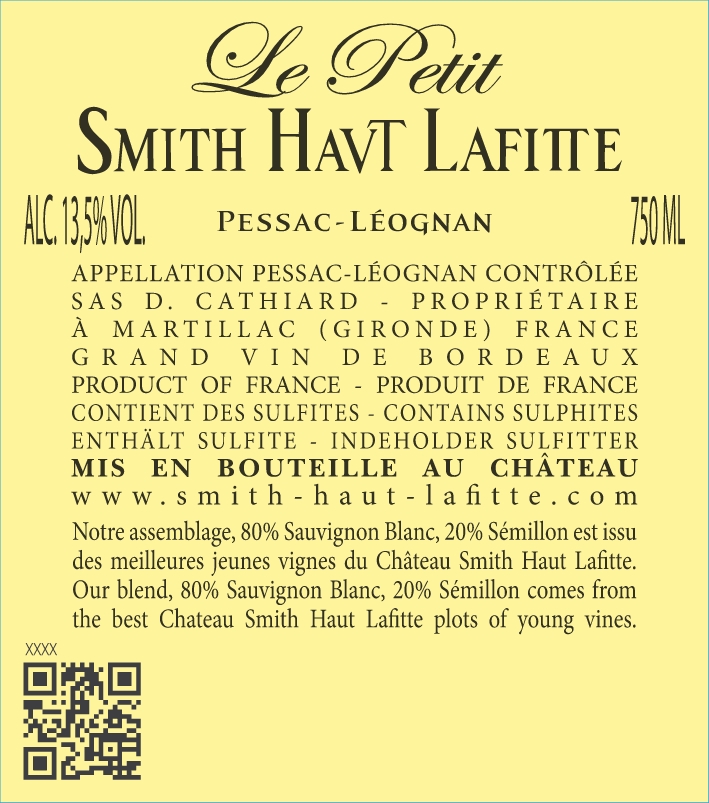 Le Petit
SMITH HAVT LAFITTE

ALC. 13,5% VOL.   PESSAC-LÉOGNAN   750 ML

APPELLATION PESSAC-LÉOGNAN CONTRÔLÉE
SAS D. CATHIARD - PROPRIÉTAIRE
À MARTILLAC (GIRONDE) FRANCE
GRAND VIN DE BORDEAUX
PRODUCT OF FRANCE - PRODUIT DE FRANCE
CONTIENT DES SULFITES - CONTAINS SULPHITES
ENTHÄLT SULFITE - INDEHOLDER SULFITTER
MIS EN BOUTEILLE AU CHÂTEAU
www.smith-haut-lafitte.com

Notre assemblage, 80% Sauvignon Blanc, 20% Sémillon est issu des meilleures jeunes vignes du Château Smith Haut Lafitte. Our blend, 80% Sauvignon Blanc, 20% Sémillon comes from the best Chateau Smith Haut Lafitte plots of young vines.

XXXX